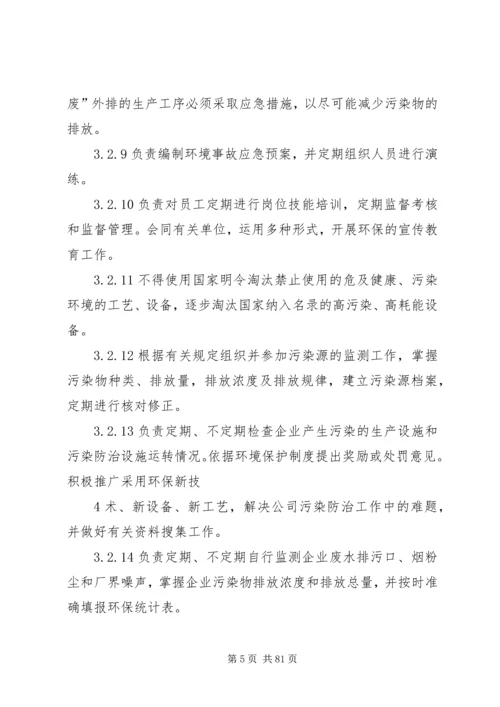 废”外排的生产工序必须采取应急措施，以尽可能减少污染物的排放。

3.2.9 负责编制环境事故应急预案，并定期组织人员进行演练。

3.2.10 负责对员工定期进行岗位技能培训，定期监督考核和监督管理。会同有关单位，运用多种形式，开展环保的宣传教育工作。

3.2.11 不得使用国家明令淘汰禁止使用的危及健康、污染环境的工艺、设备，逐步淘汰国家纳入名录的高污染、高耗能设备。

3.2.12 根据有关规定组织并参加污染源的监测工作，掌握污染物种类、排放量，排放浓度及排放规律，建立污染源档案，定期进行核对修正。

3.2.13 负责定期、不定期检查企业产生污染的生产设施和污染防治设施运转情况。依据环境保护制度提出奖励或处罚意见。积极推广采用环保新技

4 术、新设备、新工艺，解决公司污染防治工作中的难题，并做好有关资料搜集工作。

3.2.14 负责定期、不定期自行监测企业废水排污口、烟粉尘和厂界噪声，掌握企业污染物排放浓度和排放总量，并按时准确填报环保统计表。

第 5 页 共 81 页